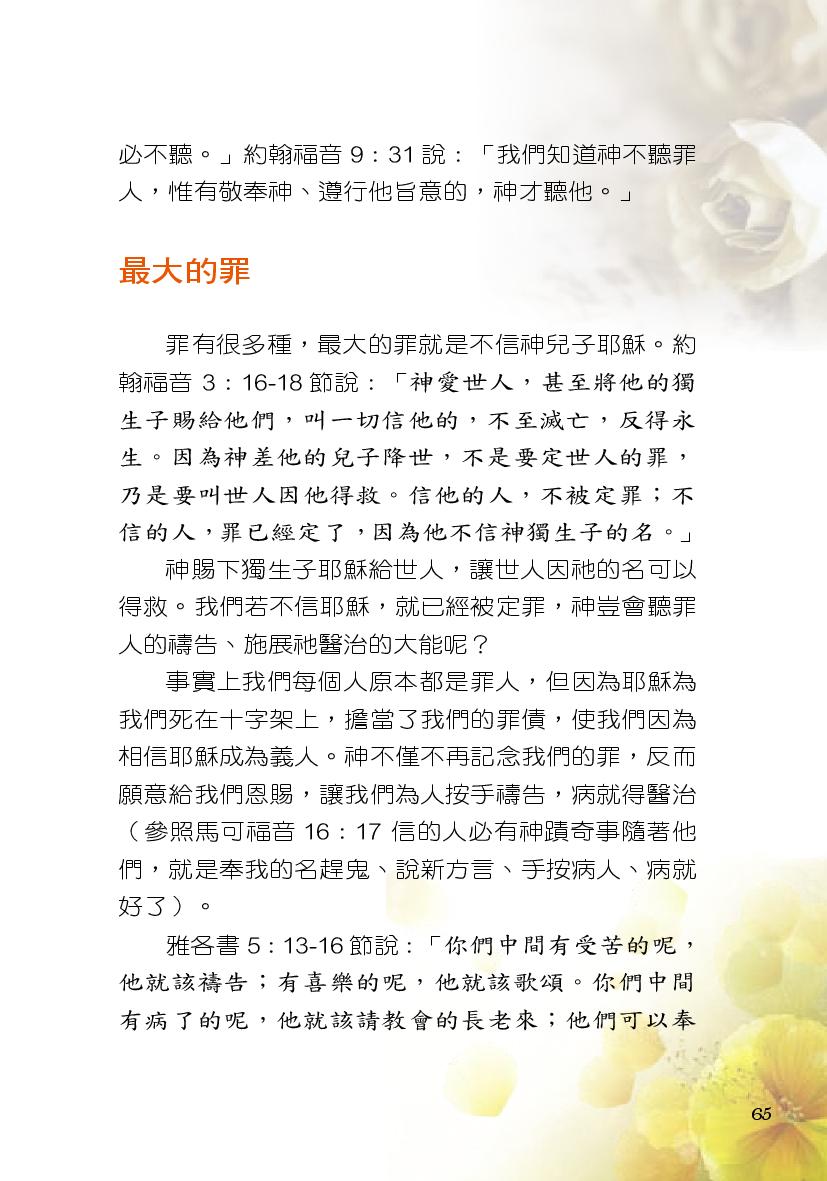 必不聽。」約翰福音 9：31 說：「我們知道神不聽罪人，惟有敬奉神、遵行他旨意的，神才聽他。」

最大的罪

罪有很多種，最大的罪就是不信神兒子耶穌。約翰福音 3：16-18 節說：「神愛世人，甚至將他的獨生子賜給他們，叫一切信他的，不至滅亡，反得永生。因為神差他的兒子降世，不是要定世人的罪，乃是要叫世人因他得救。信他的人，不被定罪；不信的人，罪已經定了，因為他不信神獨生子的名。」

神賜下獨生子耶穌給世人，讓世人因祂的名可以得救。我們若不信耶穌，就已經被定罪，神豈會聽罪人的禱告、施展祂醫治的大能呢？

事實上我們每個人原本都是罪人，但因為耶穌為我們死在十字架上，擔當了我們的罪債，使我們因為相信耶穌成為義人。神不僅不再記念我們的罪，反而願意給我們恩賜，讓我們為人按手禱告，病就得醫治（參照馬可福音 16：17 信的人必有神蹟奇事隨著他們，就是奉我的名趕鬼、說新方言、手按病人、病就好了）。

雅各書 5：13-16 節說：「你們中間有受苦的呢，他就該禱告；有喜樂的呢，他就該歌頌。你們中間有病了的呢，他就該請教會的長老來；他們可以奉

65